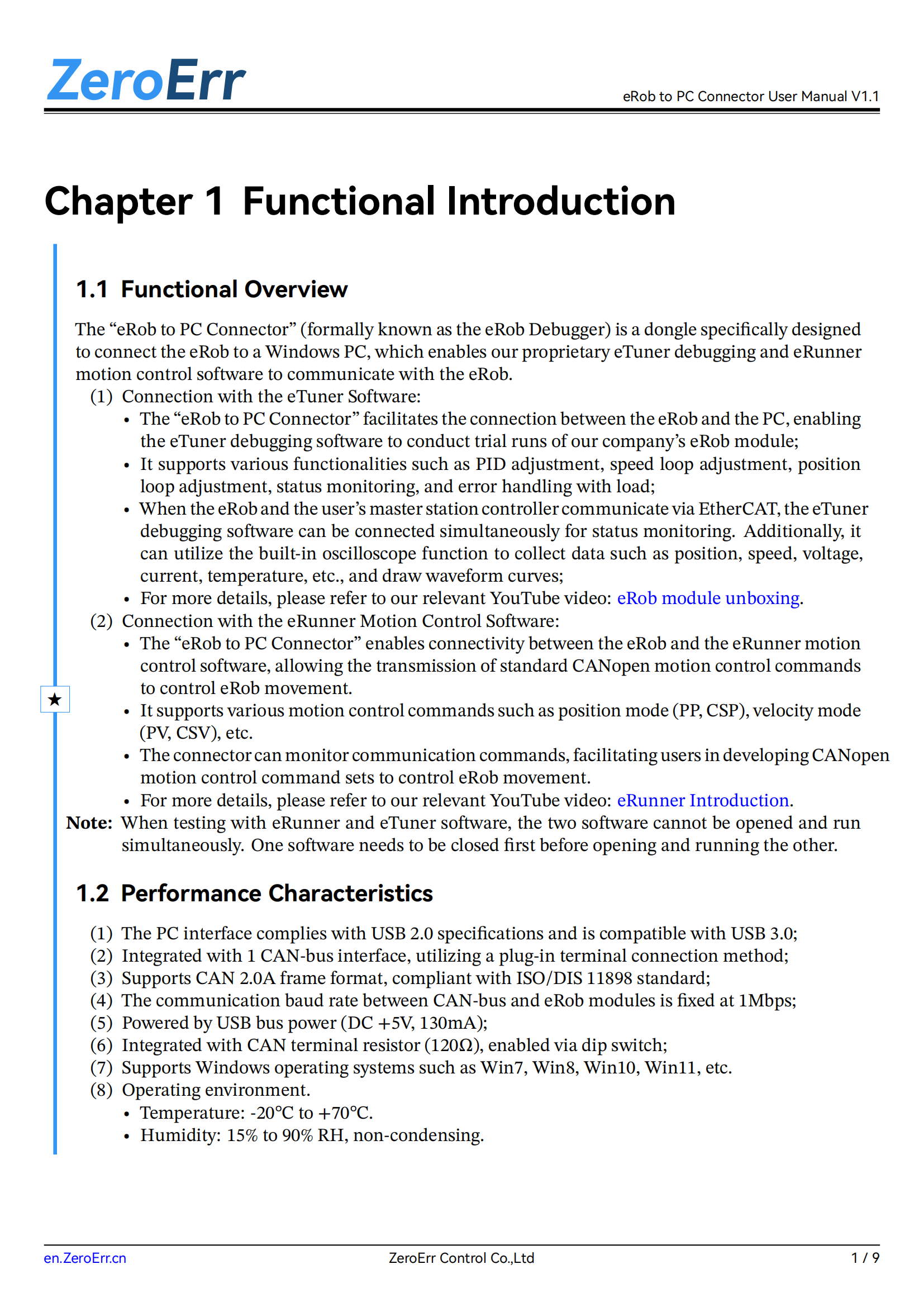 ZeroErr

eRob to PC Connector User Manual V1.1

Chapter 1 Functional Introduction

1.1 Functional Overview

The “eRob to PC Connector” (formally known as the eRob Debugger) is a dongle specifically designed to connect the eRob to a Windows PC, which enables our proprietary eTuner debugging and eRunner motion control software to communicate with the eRob.

(1) Connection with the eTuner Software:
• The “eRob to PC Connector” facilitates the connection between the eRob and the PC, enabling the eTuner debugging software to conduct trial runs of our company’s eRob module;
• It supports various functionalities such as PID adjustment, speed loop adjustment, position loop adjustment, status monitoring, and error handling with load;
• When the eRob and the user’s master station controller communicate via EtherCAT, the eTuner debugging software can be connected simultaneously for status monitoring. Additionally, it can utilize the built-in oscilloscope function to collect data such as position, speed, voltage, current, temperature, etc., and draw waveform curves;
• For more details, please refer to our relevant YouTube video: eRob module unboxing.

(2) Connection with the eRunner Motion Control Software:
• The “eRob to PC Connector” enables connectivity between the eRob and the eRunner motion control software, allowing the transmission of standard CANopen motion control commands to control eRob movement.
★
• It supports various motion control commands such as position mode (PP, CSP), velocity mode (PV, CSV), etc.
• The connector can monitor communication commands, facilitating users in developing CANopen motion control command sets to control eRob movement.
• For more details, please refer to our relevant YouTube video: eRunner Introduction.

Note: When testing with eRunner and eTuner software, the two software cannot be opened and run simultaneously. One software needs to be closed first before opening and running the other.

1.2 Performance Characteristics

(1) The PC interface complies with USB 2.0 specifications and is compatible with USB 3.0;
(2) Integrated with 1 CAN-bus interface, utilizing a plug-in terminal connection method;
(3) Supports CAN 2.0A frame format, compliant with ISO/DIS 11898 standard;
(4) The communication baud rate between CAN-bus and eRob modules is fixed at 1Mbps;
(5) Powered by USB bus power (DC +5V, 130mA);
(6) Integrated with CAN terminal resistor (120Ω), enabled via dip switch;
(7) Supports Windows operating systems such as Win7, Win8, Win10, Win11, etc.
(8) Operating environment.
• Temperature: -20°C to +70°C.
• Humidity: 15% to 90% RH, non-condensing.

en.ZeroErr.cn    ZeroErr Control Co.,Ltd    1 / 9